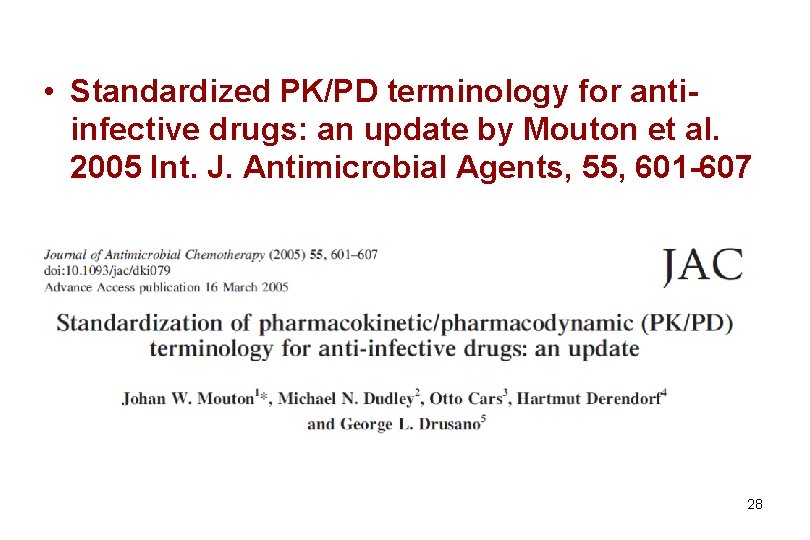 • Standardized PK/PD terminology for anti-infective drugs: an update by Mouton et al. 2005 Int. J. Antimicrobial Agents, 55, 601-607

Journal of Antimicrobial Chemotherapy (2005) 55, 601–607
doi:10.1093/jac/dki079
Advance Access publication 16 March 2005

JAC

Standardization of pharmacokinetic/pharmacodynamic (PK/PD) terminology for anti-infective drugs: an update

Johan W. Mouton$^{1}$*, Michael N. Dudley$^{2}$, Otto Cars$^{3}$, Hartmut Derendorf$^{4}$ and George L. Drusano$^{5}$

28